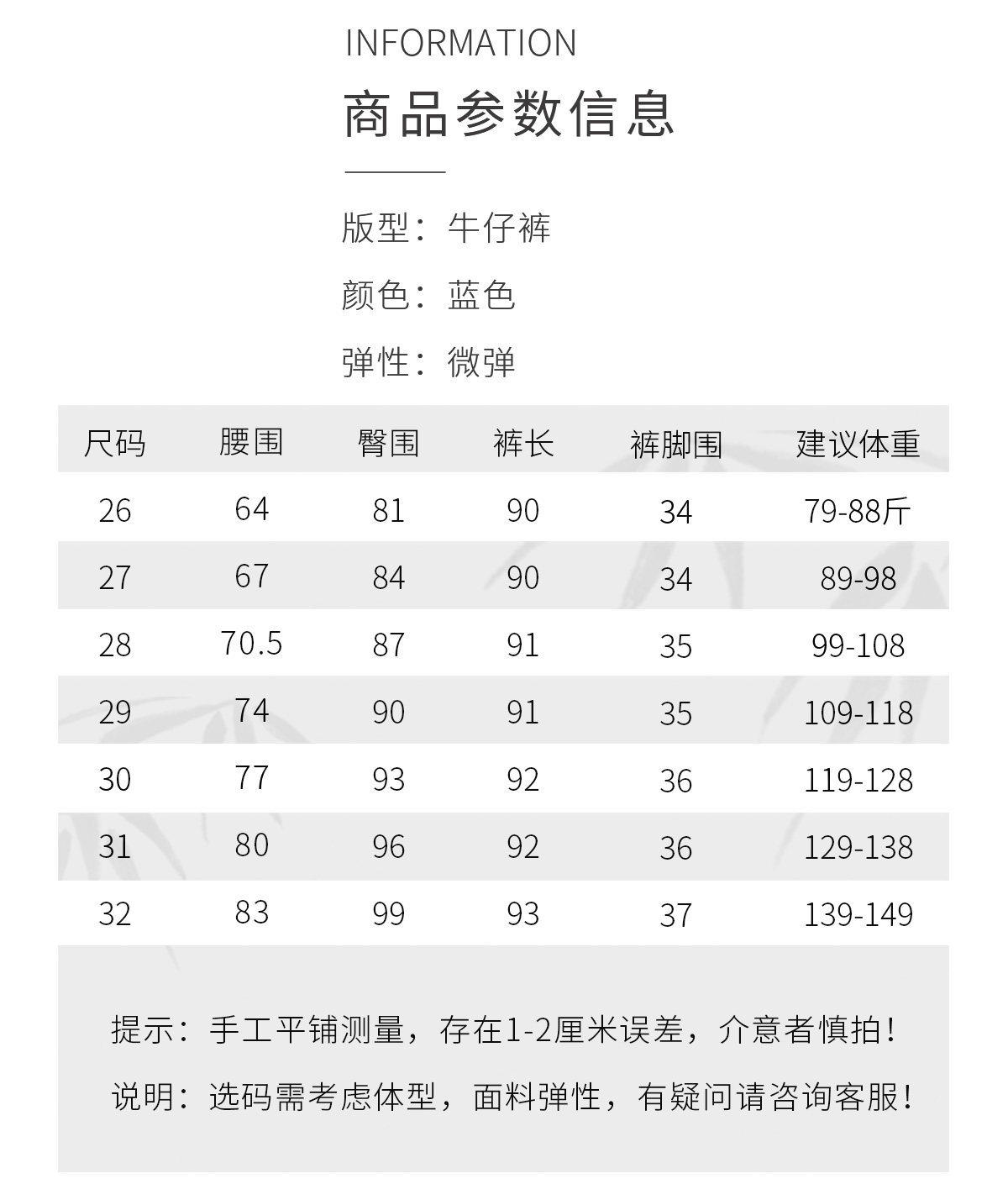 INFORMATION

商品参数信息

版型：牛仔裤

颜色：蓝色

弹性：微弹

| 尺码 | 腰围 | 臀围 | 裤长 | 裤脚围 | 建议体重 |
|---|---|---|---|---|---|
| 26 | 64 | 81 | 90 | 34 | 79-88斤 |
| 27 | 67 | 84 | 90 | 34 | 89-98 |
| 28 | 70.5 | 87 | 91 | 35 | 99-108 |
| 29 | 74 | 90 | 91 | 35 | 109-118 |
| 30 | 77 | 93 | 92 | 36 | 119-128 |
| 31 | 80 | 96 | 92 | 36 | 129-138 |
| 32 | 83 | 99 | 93 | 37 | 139-149 |

提示：手工平铺测量，存在1-2厘米误差，介意者慎拍！

说明：选码需考虑体型，面料弹性，有疑问请咨询客服！